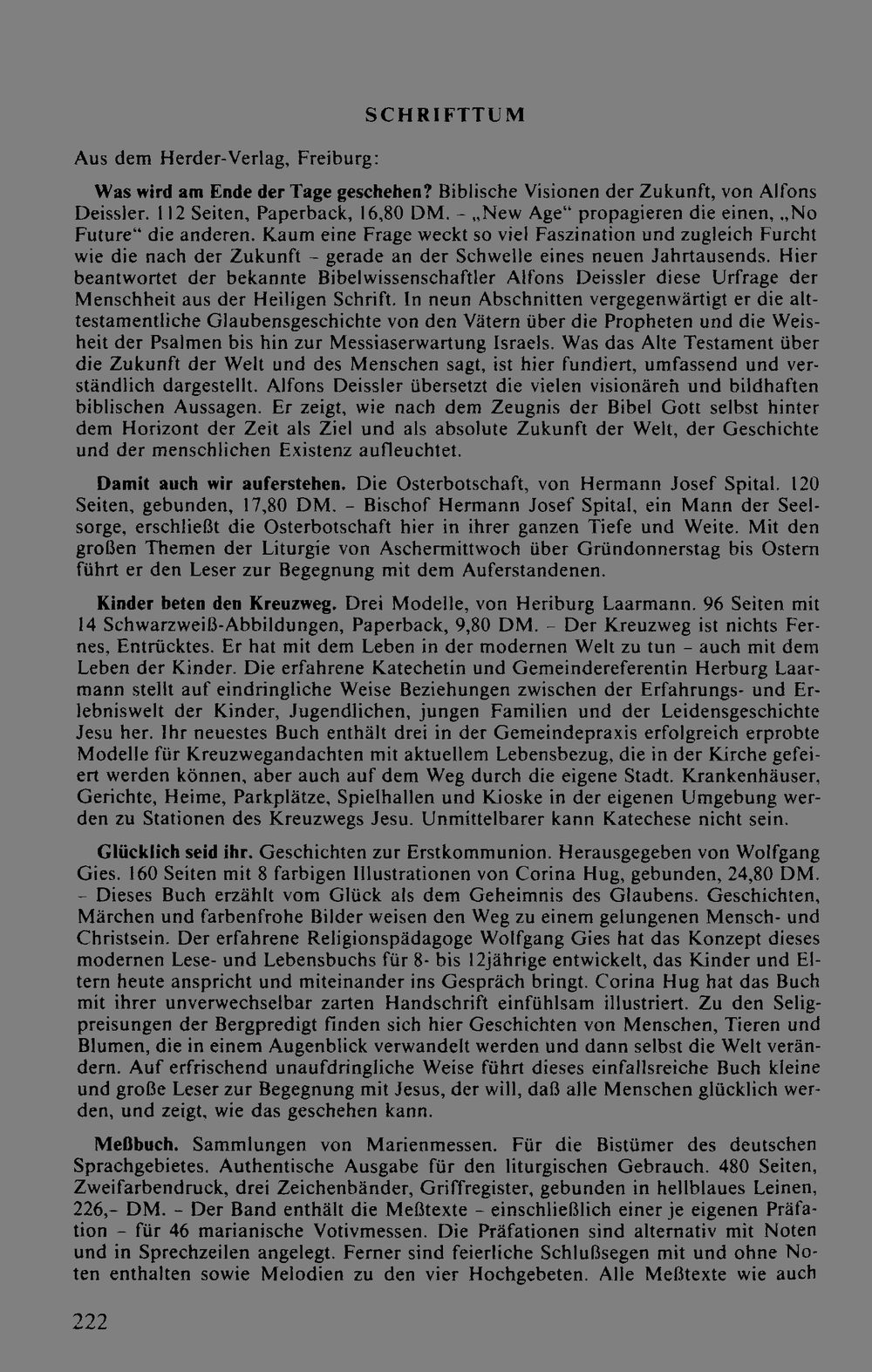 SCHRIFTTUM

Aus dem Herder-Verlag, Freiburg:

Was wird am Ende der Tage geschehen? Biblische Visionen der Zukunft, von Alfons Deissler. 112 Seiten, Paperback, 16,80 DM. – „New Age" propagieren die einen, „No Future" die anderen. Kaum eine Frage weckt so viel Faszination und zugleich Furcht wie die nach der Zukunft – gerade an der Schwelle eines neuen Jahrtausends. Hier beantwortet der bekannte Bibelwissenschaftler Alfons Deissler diese Urfrage der Menschheit aus der Heiligen Schrift. In neun Abschnitten vergegenwärtigt er die alttestamentliche Glaubensgeschichte von den Vätern über die Propheten und die Weisheit der Psalmen bis hin zur Messiaserwartung Israels. Was das Alte Testament über die Zukunft der Welt und des Menschen sagt, ist hier fundiert, umfassend und verständlich dargestellt. Alfons Deissler übersetzt die vielen visionären und bildhaften biblischen Aussagen. Er zeigt, wie nach dem Zeugnis der Bibel Gott selbst hinter dem Horizont der Zeit als Ziel und als absolute Zukunft der Welt, der Geschichte und der menschlichen Existenz aufleuchtet.

Damit auch wir auferstehen. Die Osterbotschaft, von Hermann Josef Spital. 120 Seiten, gebunden, 17,80 DM. – Bischof Hermann Josef Spital, ein Mann der Seelsorge, erschließt die Osterbotschaft hier in ihrer ganzen Tiefe und Weite. Mit den großen Themen der Liturgie von Aschermittwoch über Gründonnerstag bis Ostern führt er den Leser zur Begegnung mit dem Auferstandenen.

Kinder beten den Kreuzweg. Drei Modelle, von Heriburg Laarmann. 96 Seiten mit 14 Schwarzweiß-Abbildungen, Paperback, 9,80 DM. – Der Kreuzweg ist nichts Fernes, Entrücktes. Er hat mit dem Leben in der modernen Welt zu tun – auch mit dem Leben der Kinder. Die erfahrene Katechetin und Gemeindereferentin Herburg Laarmann stellt auf eindringliche Weise Beziehungen zwischen der Erfahrungs- und Erlebniswelt der Kinder, Jugendlichen, jungen Familien und der Leidensgeschichte Jesu her. Ihr neuestes Buch enthält drei in der Gemeindepraxis erfolgreich erprobte Modelle für Kreuzwegandachten mit aktuellem Lebensbezug, die in der Kirche gefeiert werden können, aber auch auf dem Weg durch die eigene Stadt. Krankenhäuser, Gerichte, Heime, Parkplätze, Spielhallen und Kioske in der eigenen Umgebung werden zu Stationen des Kreuzwegs Jesu. Unmittelbarer kann Katechese nicht sein.

Glücklich seid ihr. Geschichten zur Erstkommunion. Herausgegeben von Wolfgang Gies. 160 Seiten mit 8 farbigen Illustrationen von Corina Hug, gebunden, 24,80 DM. – Dieses Buch erzählt vom Glück als dem Geheimnis des Glaubens. Geschichten, Märchen und farbenfrohe Bilder weisen den Weg zu einem gelungenen Mensch- und Christsein. Der erfahrene Religionspädagoge Wolfgang Gies hat das Konzept dieses modernen Lese- und Lebensbuchs für 8- bis 12jährige entwickelt, das Kinder und Eltern heute anspricht und miteinander ins Gespräch bringt. Corina Hug hat das Buch mit ihrer unverwechselbar zarten Handschrift einfühlsam illustriert. Zu den Seligpreisungen der Bergpredigt finden sich hier Geschichten von Menschen, Tieren und Blumen, die in einem Augenblick verwandelt werden und dann selbst die Welt verändern. Auf erfrischend unaufdringliche Weise führt dieses einfallsreiche Buch kleine und große Leser zur Begegnung mit Jesus, der will, daß alle Menschen glücklich werden, und zeigt, wie das geschehen kann.

Meßbuch. Sammlungen von Marienmessen. Für die Bistümer des deutschen Sprachgebietes. Authentische Ausgabe für den liturgischen Gebrauch. 480 Seiten, Zweifarbendruck, drei Zeichenbänder, Griffregister, gebunden in hellblaues Leinen, 226,- DM. – Der Band enthält die Meßtexte – einschließlich einer je eigenen Präfation – für 46 marianische Votivmessen. Die Präfationen sind alternativ mit Noten und in Sprechzeilen angelegt. Ferner sind feierliche Schlußsegen mit und ohne Noten enthalten sowie Melodien zu den vier Hochgebeten. Alle Meßtexte wie auch

222